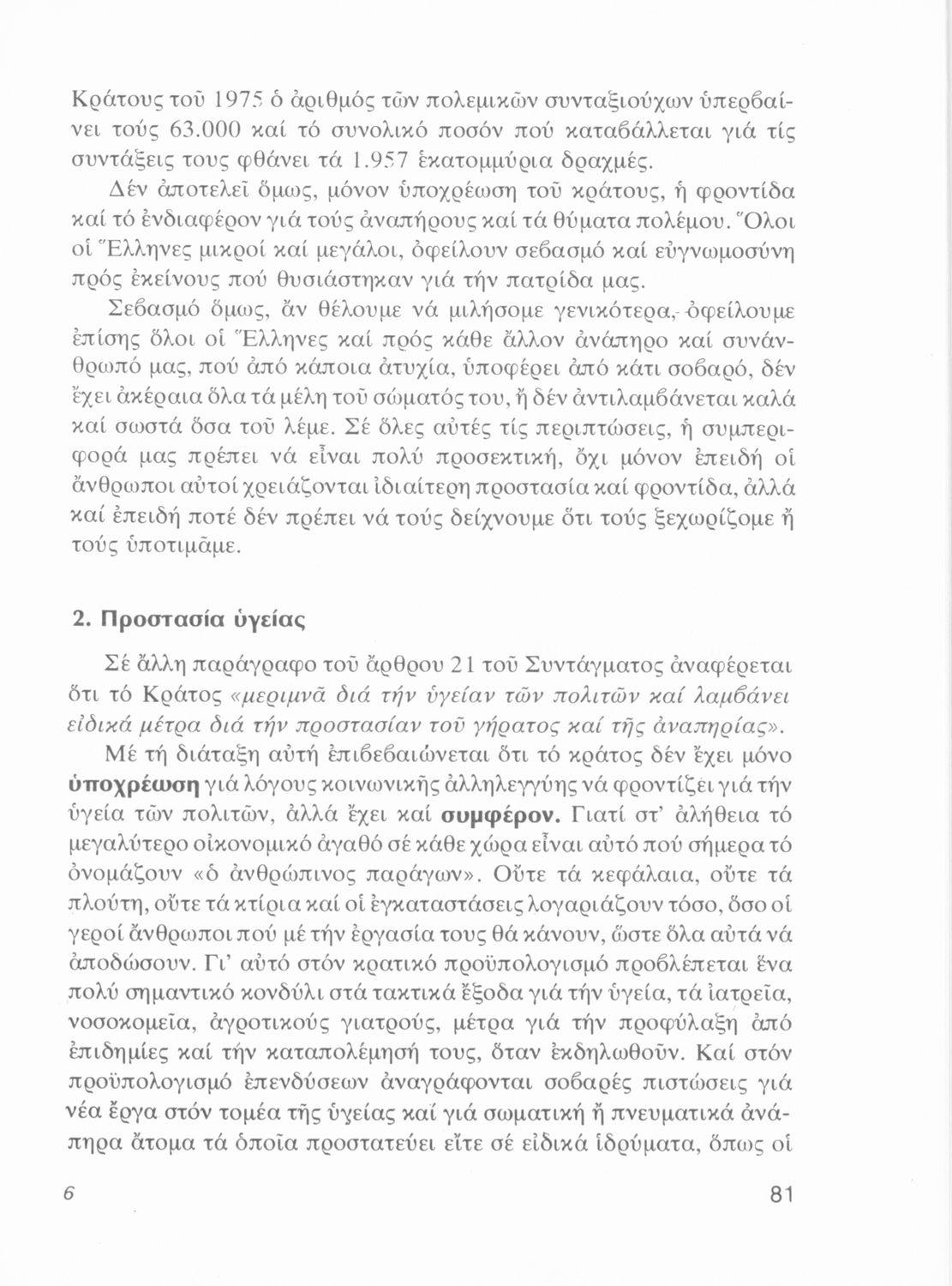 Κράτους τοῦ 1975 ὁ ἀριθμός τῶν πολεμικῶν συνταξιούχων ὑπερβαίνει τούς 63.000 καί τό συνολικό ποσόν πού καταβάλλεται γιά τίς συντάξεις τους φθάνει τά 1.957 ἑκατομμύρια δραχμές.

Δέν ἀποτελεῖ ὅμως, μόνον ὑποχρέωση τοῦ κράτους, ἡ φροντίδα καί τό ἐνδιαφέρον γιά τούς ἀναπήρους καί τά θύματα πολέμου. Ὅλοι οἱ Ἕλληνες μικροί καί μεγάλοι, ὀφείλουν σεβασμό καί εὐγνωμοσύνη πρός ἐκείνους πού θυσιάστηκαν γιά τήν πατρίδα μας.

Σεβασμό ὅμως, ἄν θέλουμε νά μιλήσομε γενικότερα, ὀφείλουμε ἐπίσης ὅλοι οἱ Ἕλληνες καί πρός κάθε ἄλλον ἀνάπηρο καί συνάνθρωπό μας, πού ἀπό κάποια ἀτυχία, ὑποφέρει ἀπό κάτι σοβαρό, δέν ἔχει ἀκέραια ὅλα τά μέλη τοῦ σώματός του, ἤ δέν ἀντιλαμβάνεται καλά καί σωστά ὅσα τοῦ λέμε. Σέ ὅλες αὐτές τίς περιπτώσεις, ἡ συμπεριφορά μας πρέπει νά εἶναι πολύ προσεκτική, ὄχι μόνον ἐπειδή οἱ ἄνθρωποι αὐτοί χρειάζονται ἰδιαίτερη προστασία καί φροντίδα, ἀλλά καί ἐπειδή ποτέ δέν πρέπει νά τούς δείχνουμε ὅτι τούς ξεχωρίζομε ἤ τούς ὑποτιμᾶμε.

2. Προστασία ὑγείας

Σέ ἄλλη παράγραφο τοῦ ἄρθρου 21 τοῦ Συντάγματος ἀναφέρεται ὅτι τό Κράτος «μεριμνᾶ διά τήν ὑγείαν τῶν πολιτῶν καί λαμβάνει εἰδικά μέτρα διά τήν προστασίαν τοῦ γήρατος καί τῆς ἀναπηρίας».

Μέ τή διάταξη αὐτή ἐπιβεβαιώνεται ὅτι τό κράτος δέν ἔχει μόνο ὑποχρέωση γιά λόγους κοινωνικῆς ἀλληλεγγύης νά φροντίζει γιά τήν ὑγεία τῶν πολιτῶν, ἀλλά ἔχει καί συμφέρον. Γιατί στ' ἀλήθεια τό μεγαλύτερο οἰκονομικό ἀγαθό σέ κάθε χώρα εἶναι αὐτό πού σήμερα τό ὀνομάζουν «ὁ ἀνθρώπινος παράγων». Οὔτε τά κεφάλαια, οὔτε τά πλούτη, οὔτε τά κτίρια καί οἱ ἐγκαταστάσεις λογαριάζουν τόσο, ὅσο οἱ γεροί ἄνθρωποι πού μέ τήν ἐργασία τους θά κάνουν, ὥστε ὅλα αὐτά νά ἀποδώσουν. Γι' αὐτό στόν κρατικό προϋπολογισμό προβλέπεται ἕνα πολύ σημαντικό κονδύλι στά τακτικά ἔξοδα γιά τήν ὑγεία, τά ἰατρεῖα, νοσοκομεῖα, ἀγροτικούς γιατρούς, μέτρα γιά τήν προφύλαξη ἀπό ἐπιδημίες καί τήν καταπολέμησή τους, ὅταν ἐκδηλωθοῦν. Καί στόν προϋπολογισμό ἐπενδύσεων ἀναγράφονται σοβαρές πιστώσεις γιά νέα ἔργα στόν τομέα τῆς ὑγείας καί γιά σωματική ἤ πνευματικά ἀνάπηρα ἄτομα τά ὁποῖα προστατεύει εἴτε σέ εἰδικά ἱδρύματα, ὅπως οἱ

6

81